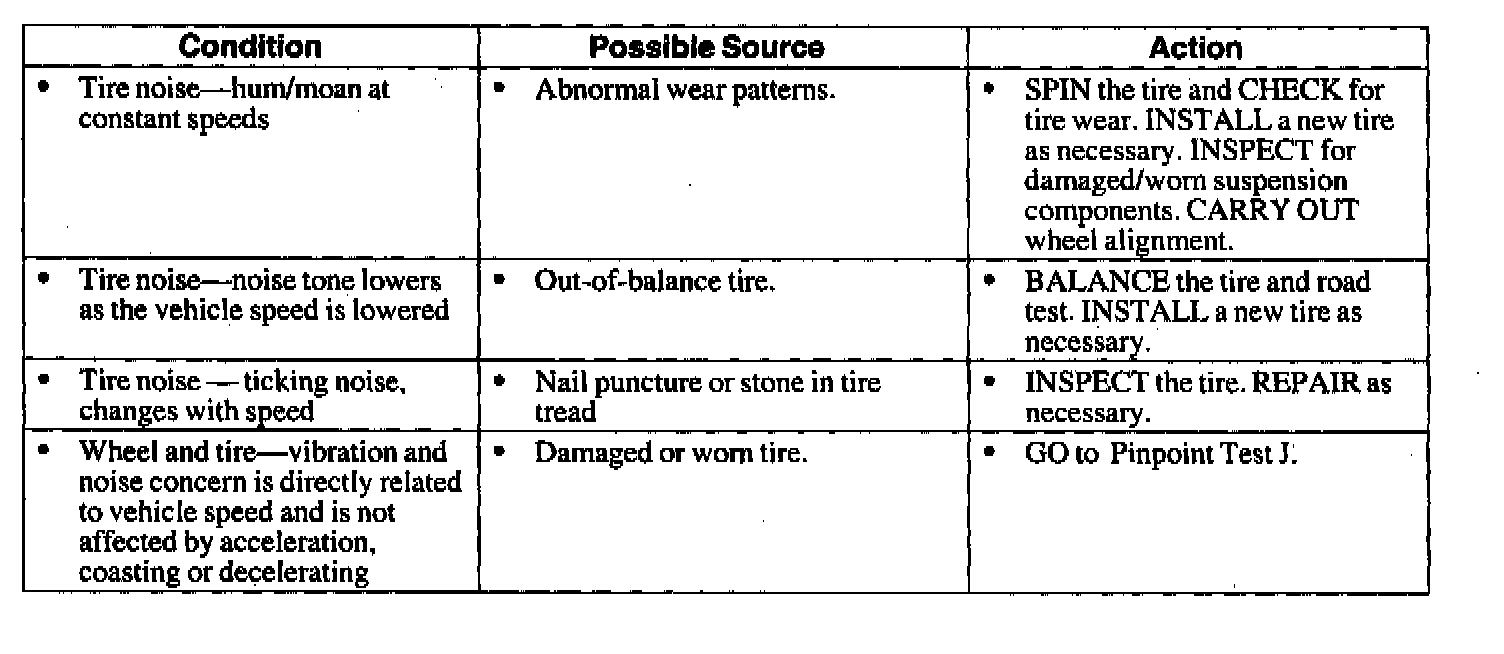 | Condition | Possible Source | Action |
|---|---|---|
| • Tire noise—hum/moan at constant speeds | • Abnormal wear patterns. | • SPIN the tire and CHECK for tire wear. INSTALL a new tire as necessary. INSPECT for damaged/worn suspension components. CARRY OUT wheel alignment. |
| • Tire noise—noise tone lowers as the vehicle speed is lowered | • Out-of-balance tire. | • BALANCE the tire and road test. INSTALL a new tire as necessary. |
| • Tire noise — ticking noise, changes with speed | • Nail puncture or stone in tire tread | • INSPECT the tire. REPAIR as necessary. |
| • Wheel and tire—vibration and noise concern is directly related to vehicle speed and is not affected by acceleration, coasting or decelerating | • Damaged or worn tire. | • GO to Pinpoint Test J. |